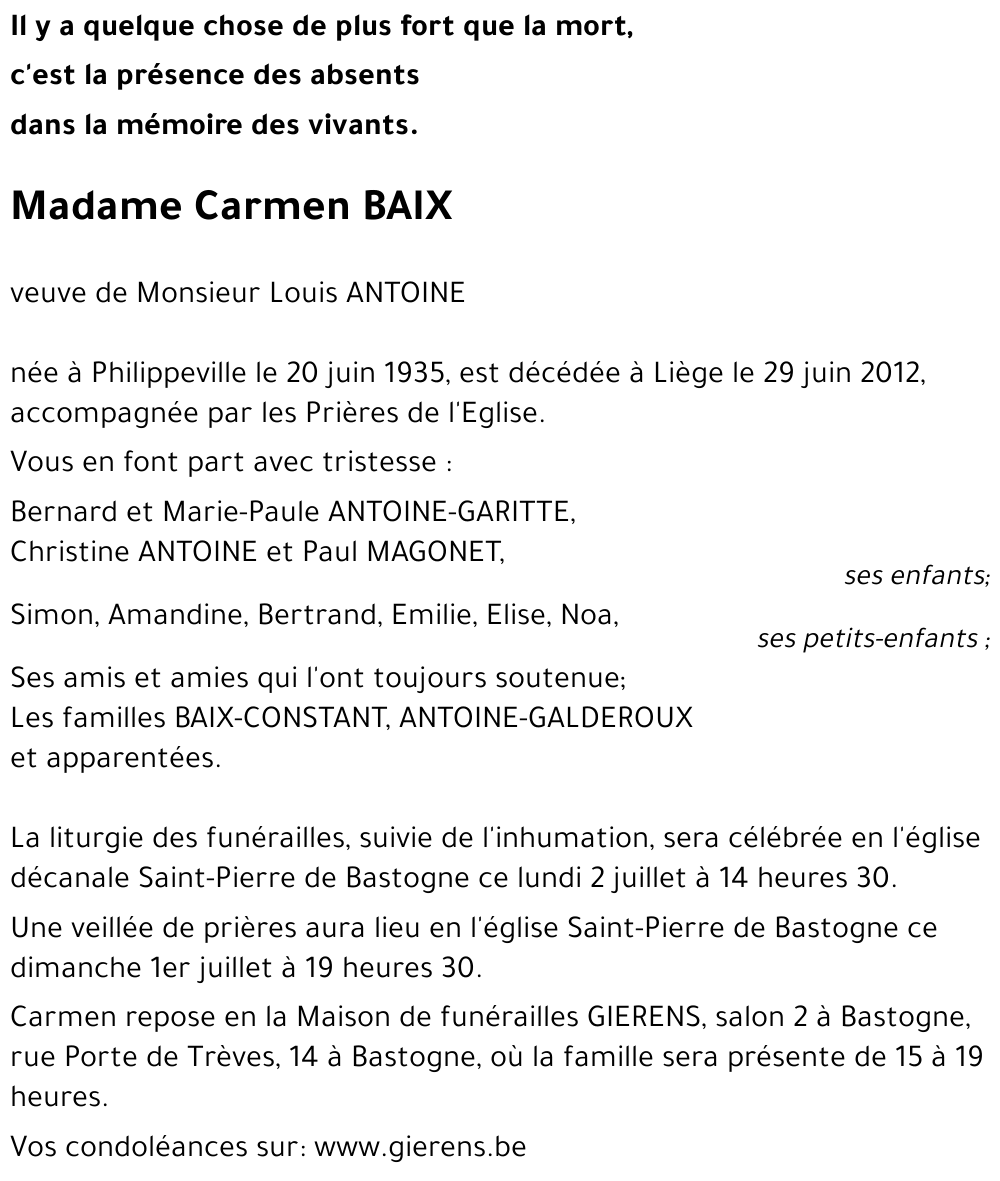 Il y a quelque chose de plus fort que la mort,
c'est la présence des absents
dans la mémoire des vivants.

Madame Carmen BAIX

veuve de Monsieur Louis ANTOINE

née à Philippeville le 20 juin 1935, est décédée à Liège le 29 juin 2012, accompagnée par les Prières de l'Eglise.

Vous en font part avec tristesse :

Bernard et Marie-Paule ANTOINE-GARITTE,
Christine ANTOINE et Paul MAGONET,
ses enfants;

Simon, Amandine, Bertrand, Emilie, Elise, Noa,
ses petits-enfants ;

Ses amis et amies qui l'ont toujours soutenue;
Les familles BAIX-CONSTANT, ANTOINE-GALDEROUX et apparentées.

La liturgie des funérailles, suivie de l'inhumation, sera célébrée en l'église décanale Saint-Pierre de Bastogne ce lundi 2 juillet à 14 heures 30.

Une veillée de prières aura lieu en l'église Saint-Pierre de Bastogne ce dimanche 1er juillet à 19 heures 30.

Carmen repose en la Maison de funérailles GIERENS, salon 2 à Bastogne, rue Porte de Trèves, 14 à Bastogne, où la famille sera présente de 15 à 19 heures.

Vos condoléances sur: www.gierens.be